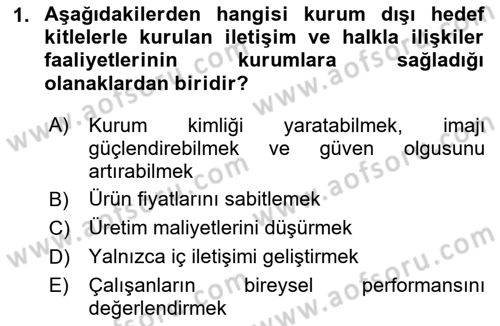 1. Aşağıdakilerden hangisi kurum dışı hedef kitlelerle kurulan iletişim ve halkla ilişkiler faaliyetlerinin kurumlara sağladığı olanaklardan biridir?

A) Kurum kimliği yaratabilmek, imajı güçlendirebilmek ve güven olgusunu artırabilmek
B) Ürün fiyatlarını sabitlemek
C) Üretim maliyetlerini düşürmek
D) Yalnızca iç iletişimi geliştirmek
E) Çalışanların bireysel performansını değerlendirmek

www.aofsoru.com